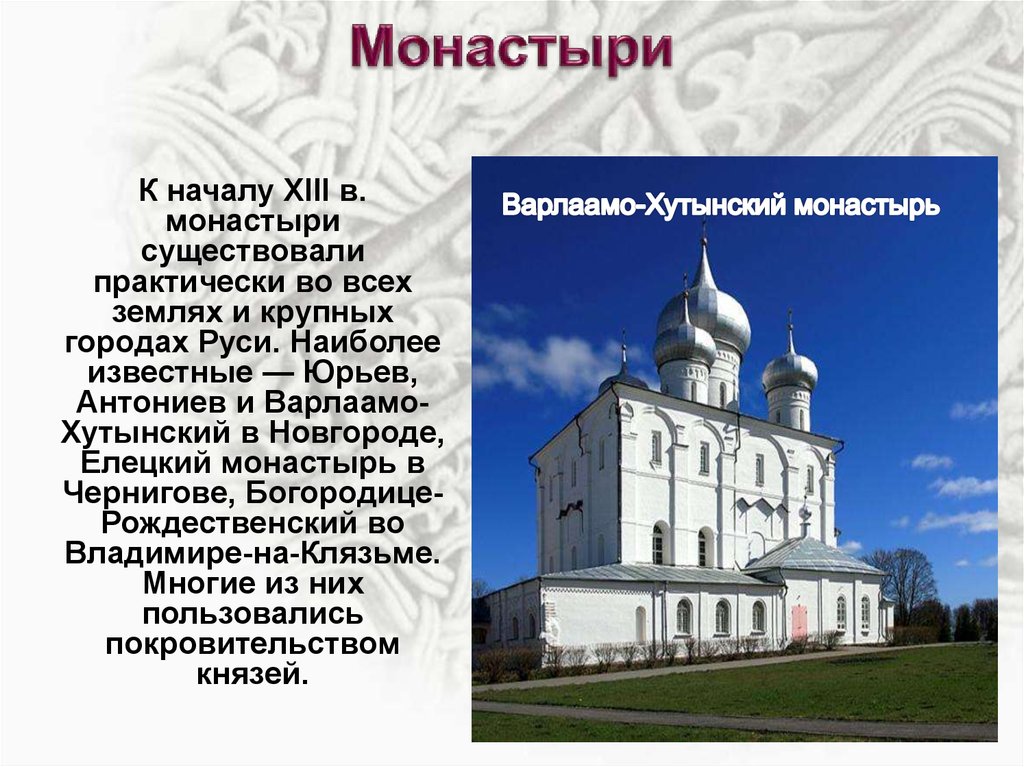 Монастыри

К началу XIII в. монастыри существовали практически во всех землях и крупных городах Руси. Наиболее известные — Юрьев, Антониев и Варлаамо-Хутынский в Новгороде, Елецкий монастырь в Чернигове, Богородице-Рождественский во Владимире-на-Клязьме. Многие из них пользовались покровительством князей.

Варлаамо-Хутынский монастырь